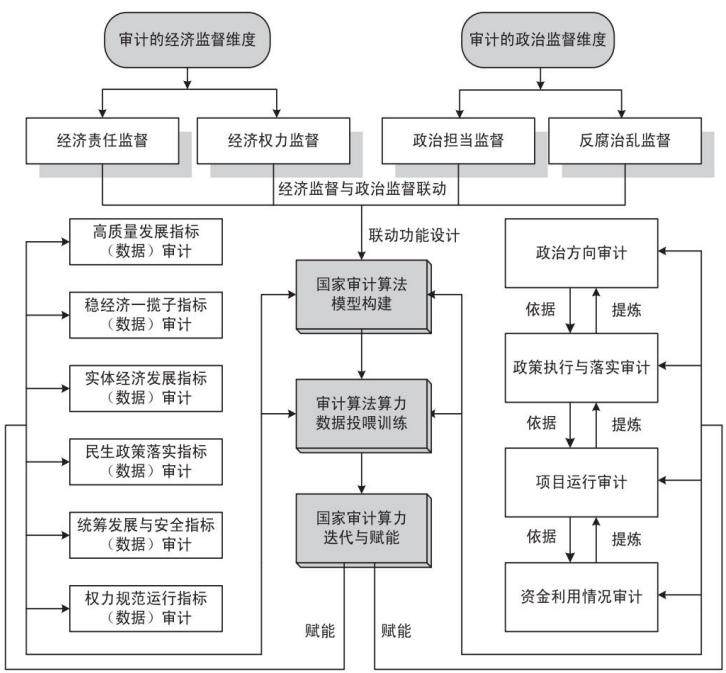 审计的经济监督维度

审计的政治监督维度

经济责任监督

经济权力监督

政治担当监督

反腐治乱监督

经济监督与政治监督联动

联动功能设计

高质量发展指标（数据）审计

稳经济一揽子指标（数据）审计

实体经济发展指标（数据）审计

民生政策落实指标（数据）审计

统筹发展与安全指标（数据）审计

权力规范运行指标（数据）审计

国家审计算法模型构建

审计算法算力数据投喂训练

国家审计算力迭代与赋能

赋能

赋能

政治方向审计

依据

提炼

政策执行与落实审计

依据

提炼

项目运行审计

依据

提炼

资金利用情况审计